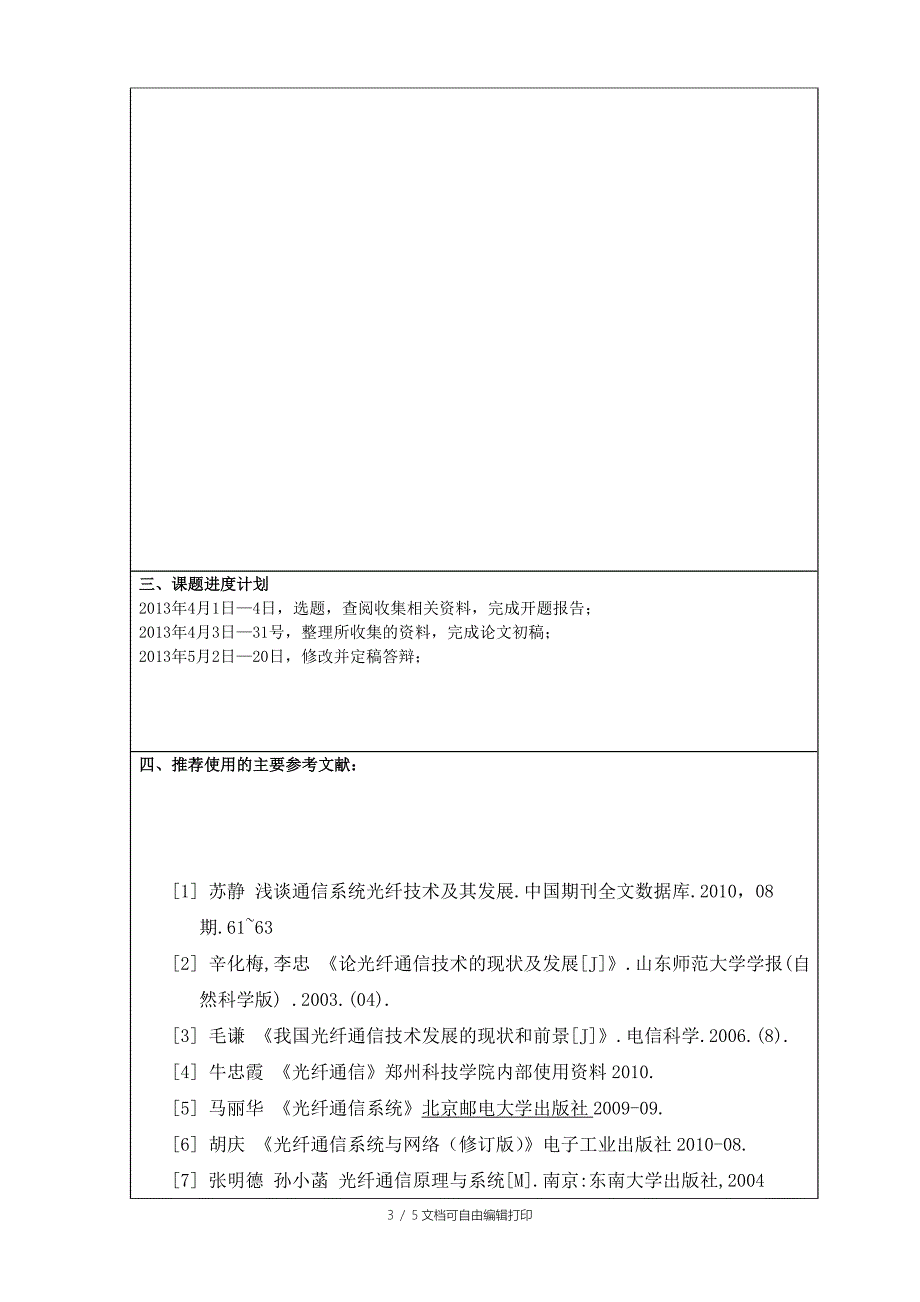 三、课题进度计划
2013年4月1日—4日，选题，查阅收集相关资料，完成开题报告；
2013年4月3日—31号，整理所收集的资料，完成论文初稿；
2013年5月2日—20日，修改并定稿答辩；

四、推荐使用的主要参考文献：

[1] 苏静 浅谈通信系统光纤技术及其发展.中国期刊全文数据库.2010，08期.61~63

[2] 辛化梅,李忠 《论光纤通信技术的现状及发展[J]》.山东师范大学学报(自然科学版) .2003.(04).

[3] 毛谦 《我国光纤通信技术发展的现状和前景[J]》.电信科学.2006.(8).

[4] 牛忠霞 《光纤通信》郑州科技学院内部使用资料 2010.

[5] 马丽华 《光纤通信系统》北京邮电大学出版社 2009-09.

[6] 胡庆 《光纤通信系统与网络（修订版）》电子工业出版社 2010-08.

[7] 张明德 孙小菡 光纤通信原理与系统[M].南京:东南大学出版社,2004

3 / 5 文档可自由编辑打印